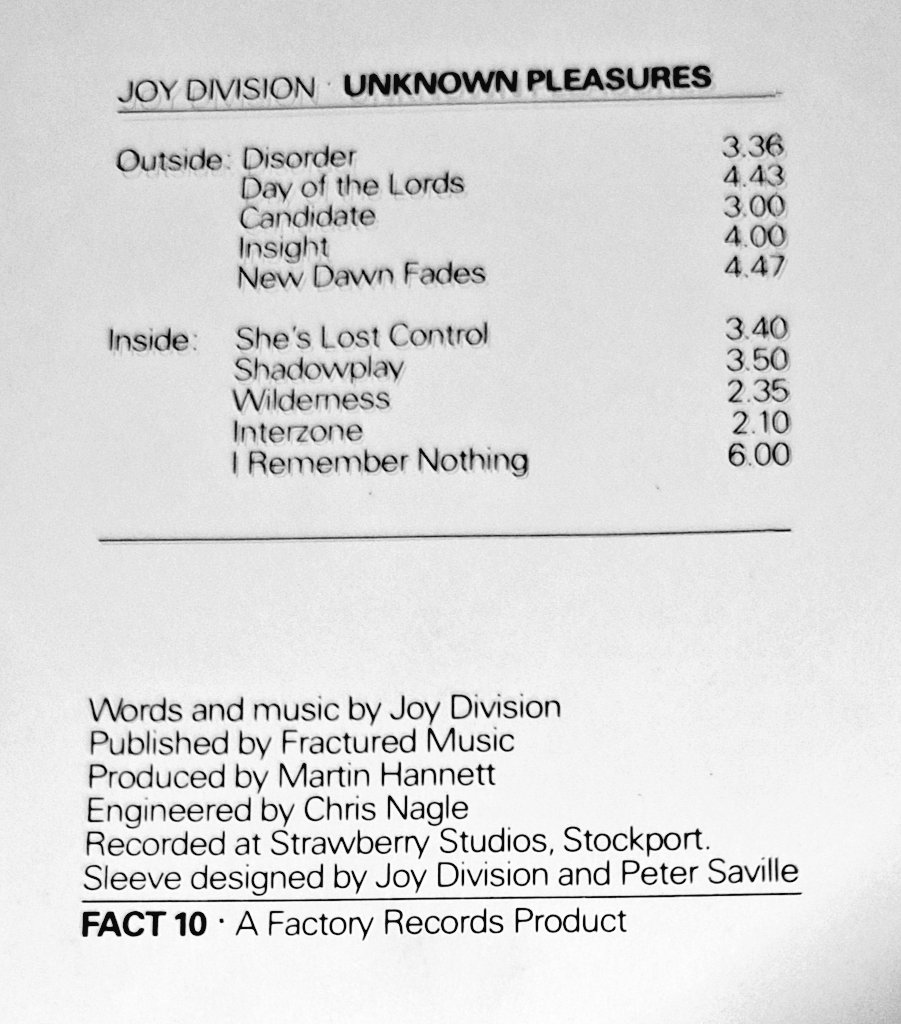 JOY DIVISION · UNKNOWN PLEASURES

Outside: Disorder 3.36
Day of the Lords 4.43
Candidate 3.00
Insight 4.00
New Dawn Fades 4.47

Inside: She's Lost Control 3.40
Shadowplay 3.50
Wilderness 2.35
Interzone 2.10
I Remember Nothing 6.00

Words and music by Joy Division
Published by Fractured Music
Produced by Martin Hannett
Engineered by Chris Nagle
Recorded at Strawberry Studios, Stockport.
Sleeve designed by Joy Division and Peter Saville

FACT 10 · A Factory Records Product